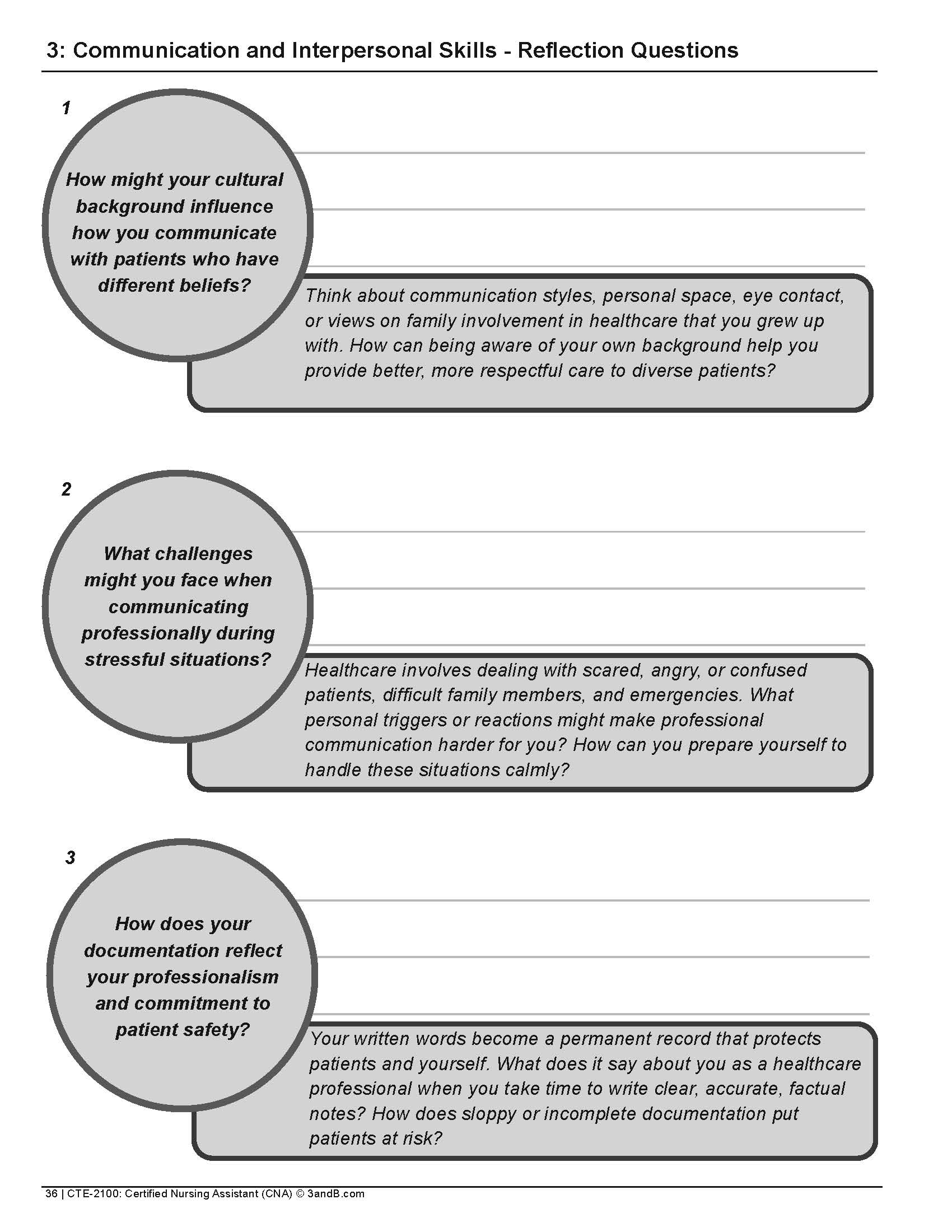 3: Communication and Interpersonal Skills - Reflection Questions

1

How might your cultural background influence how you communicate with patients who have different beliefs?

Think about communication styles, personal space, eye contact, or views on family involvement in healthcare that you grew up with. How can being aware of your own background help you provide better, more respectful care to diverse patients?

2

What challenges might you face when communicating professionally during stressful situations?

Healthcare involves dealing with scared, angry, or confused patients, difficult family members, and emergencies. What personal triggers or reactions might make professional communication harder for you? How can you prepare yourself to handle these situations calmly?

3

How does your documentation reflect your professionalism and commitment to patient safety?

Your written words become a permanent record that protects patients and yourself. What does it say about you as a healthcare professional when you take time to write clear, accurate, factual notes? How does sloppy or incomplete documentation put patients at risk?

36 | CTE-2100: Certified Nursing Assistant (CNA) © 3andB.com